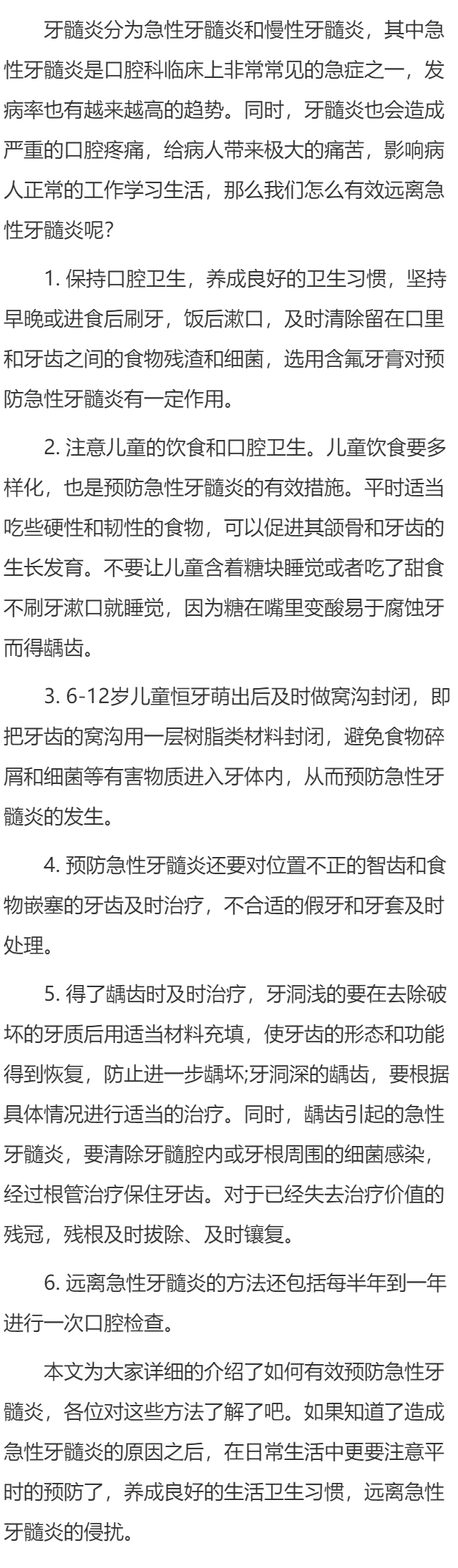 牙髓炎分为急性牙髓炎和慢性牙髓炎，其中急性牙髓炎是口腔科临床上非常常见的急症之一，发病率也有越来越高的趋势。同时，牙髓炎也会造成严重的口腔疼痛，给病人带来极大的痛苦，影响病人正常的工作学习生活，那么我们怎么有效远离急性牙髓炎呢？

1. 保持口腔卫生，养成良好的卫生习惯，坚持早晚或进食后刷牙，饭后漱口，及时清除留在口里和牙齿之间的食物残渣和细菌，选用含氟牙膏对预防急性牙髓炎有一定作用。

2. 注意儿童的饮食和口腔卫生。儿童饮食要多样化，也是预防急性牙髓炎的有效措施。平时适当吃些硬性和韧性的食物，可以促进其颌骨和牙齿的生长发育。不要让儿童含着糖块睡觉或者吃了甜食不刷牙漱口就睡觉，因为糖在嘴里变酸易于腐蚀牙而得龋齿。

3. 6-12岁儿童恒牙萌出后及时做窝沟封闭，即把牙齿的窝沟用一层树脂类材料封闭，避免食物碎屑和细菌等有害物质进入牙体内，从而预防急性牙髓炎的发生。

4. 预防急性牙髓炎还要对位置不正的智齿和食物嵌塞的牙齿及时治疗，不合适的假牙和牙套及时处理。

5. 得了龋齿时及时治疗，牙洞浅的要在去除破坏的牙质后用适当材料充填，使牙齿的形态和功能得到恢复，防止进一步龋坏;牙洞深的龋齿，要根据具体情况进行适当的治疗。同时，龋齿引起的急性牙髓炎，要清除牙髓腔内或牙根周围的细菌感染，经过根管治疗保住牙齿。对于已经失去治疗价值的残冠，残根及时拔除、及时镶复。

6. 远离急性牙髓炎的方法还包括每半年到一年进行一次口腔检查。

本文为大家详细的介绍了如何有效预防急性牙髓炎，各位对这些方法了解了吧。如果知道了造成急性牙髓炎的原因之后，在日常生活中更要注意平时的预防了，养成良好的生活卫生习惯，远离急性牙髓炎的侵扰。